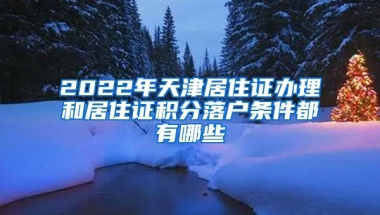 2022年天津居住证办理和居住证积分落户条件都有哪些